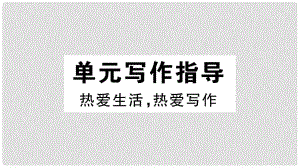 单元写作指导

热爱生活,热爱写作